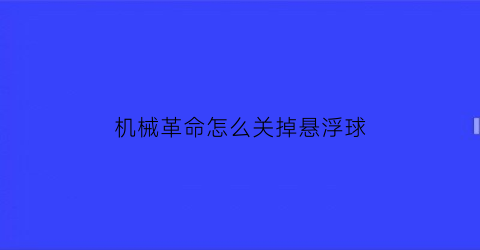 机械革命怎么关掉悬浮球